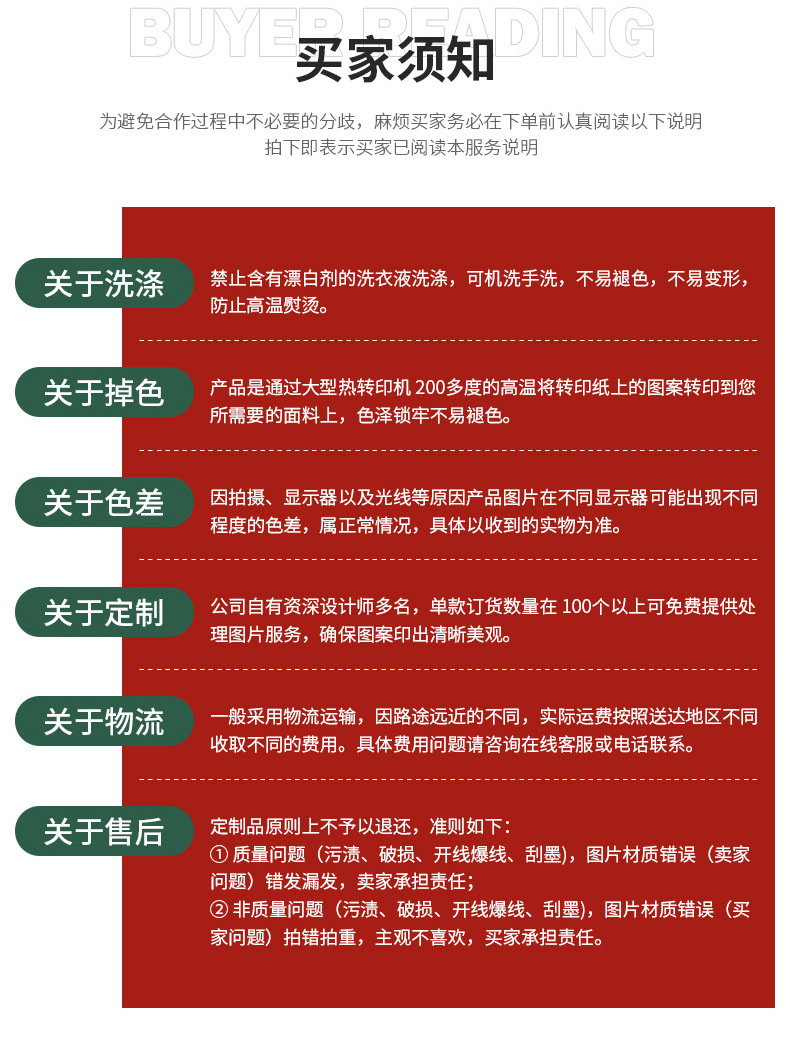 BUYER READING
买家须知

为避免合作过程中不必要的分歧，麻烦买家务必在下单前认真阅读以下说明
拍下即表示买家已阅读本服务说明

关于洗涤
禁止含有漂白剂的洗衣液洗涤，可机洗手洗，不易褪色，不易变形，防止高温熨烫。

关于掉色
产品是通过大型热转印机 200多度的高温将转印纸上的图案转印到您所需要的面料上，色泽锁牢不易褪色。

关于色差
因拍摄、显示器以及光线等原因产品图片在不同显示器可能出现不同程度的色差，属正常情况，具体以收到的实物为准。

关于定制
公司自有资深设计师多名，单款订货数量在 100个以上可免费提供处理图片服务，确保图案印出清晰美观。

关于物流
一般采用物流运输，因路途远近的不同，实际运费按照送达地区不同收取不同的费用。具体费用问题请咨询在线客服或电话联系。

关于售后
定制品原则上不予以退还，准则如下：
① 质量问题（污渍、破损、开线爆线、刮墨），图片材质错误（卖家问题）错发漏发，卖家承担责任；
② 非质量问题（污渍、破损、开线爆线、刮墨），图片材质错误（买家问题）拍错拍重，主观不喜欢，买家承担责任。